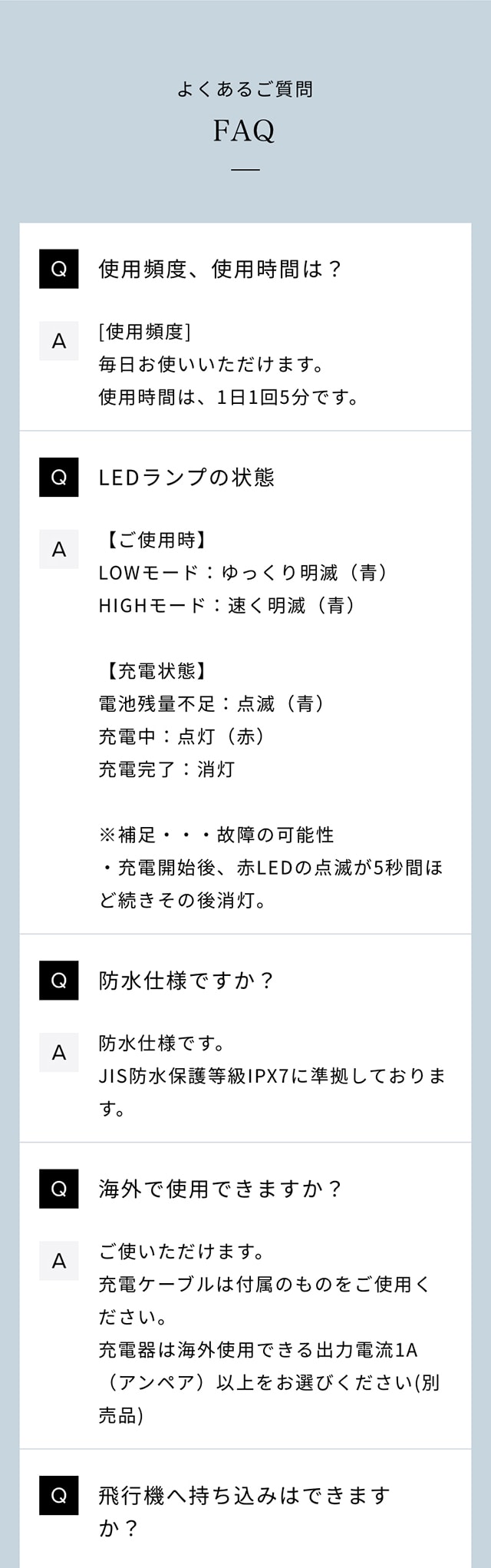 よくあるご質問
FAQ

Q
使用頻度、使用時間は？

A
[使用頻度]
毎日お使いいただけます。
使用時間は、1日1回5分です。

Q
LEDランプの状態

A
【ご使用時】
LOWモード：ゆっくり明滅（青）
HIGHモード：速く明滅（青）

【充電状態】
電池残量不足：点滅（青）
充電中：点灯（赤）
充電完了：消灯

※補足・・・故障の可能性
・充電開始後、赤LEDの点滅が5秒間ほど続きその後消灯。

Q
防水仕様ですか？

A
防水仕様です。
JIS防水保護等級IPX7に準拠しております。

Q
海外で使用できますか？

A
ご使いただけます。
充電ケーブルは付属のものをご使用ください。
充電器は海外使用できる出力電流1A（アンペア）以上をお選びください(別売品)

Q
飛行機へ持ち込みはできますか？